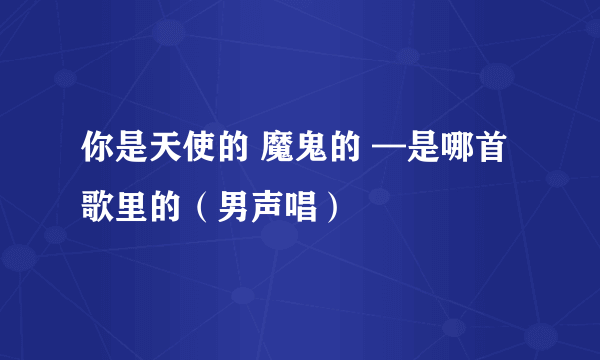 你是天使的 魔鬼的 —是哪首歌里的（男声唱）